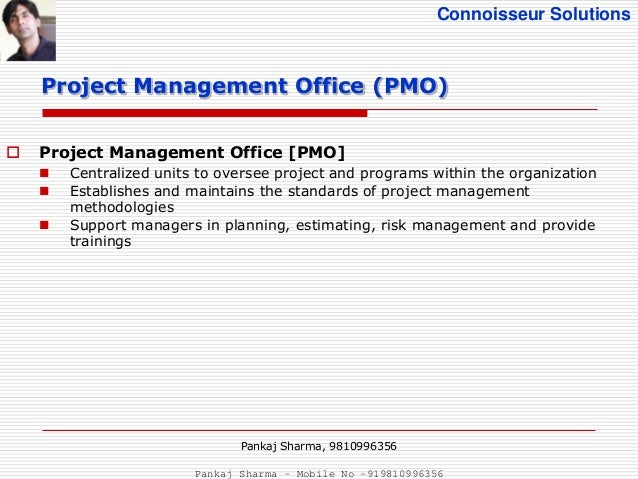 Connoisseur Solutions

Project Management Office (PMO)

Project Management Office [PMO]

Centralized units to oversee project and programs within the organization

Establishes and maintains the standards of project management methodologies

Support managers in planning, estimating, risk management and provide trainings

Pankaj Sharma, 9810996356

Pankaj Sharma - Mobile No -919810996356